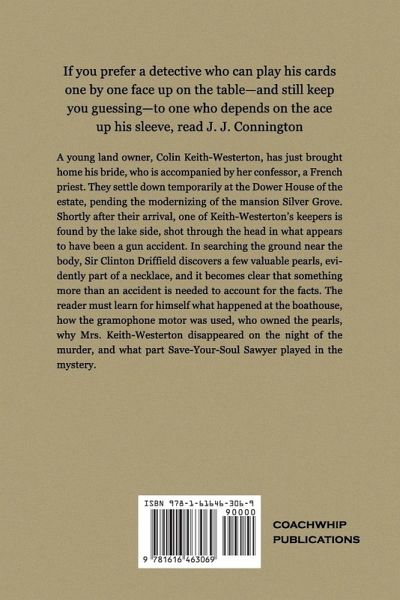 If you prefer a detective who can play his cards one by one face up on the table—and still keep you guessing—to one who depends on the ace up his sleeve, read J. J. Connington

A young land owner, Colin Keith-Westerton, has just brought home his bride, who is accompanied by her confessor, a French priest. They settle down temporarily at the Dower House of the estate, pending the modernizing of the mansion Silver Grove. Shortly after their arrival, one of Keith-Westerton's keepers is found by the lake side, shot through the head in what appears to have been a gun accident. In searching the ground near the body, Sir Clinton Driffield discovers a few valuable pearls, evidently part of a necklace, and it becomes clear that something more than an accident is needed to account for the facts. The reader must learn for himself what happened at the boathouse, how the gramophone motor was used, who owned the pearls, why Mrs. Keith-Westerton disappeared on the night of the murder, and what part Save-Your-Soul Sawyer played in the mystery.

ISBN 978-1-61646-306-9

90000

9 781616 463069

COACHWHIP PUBLICATIONS